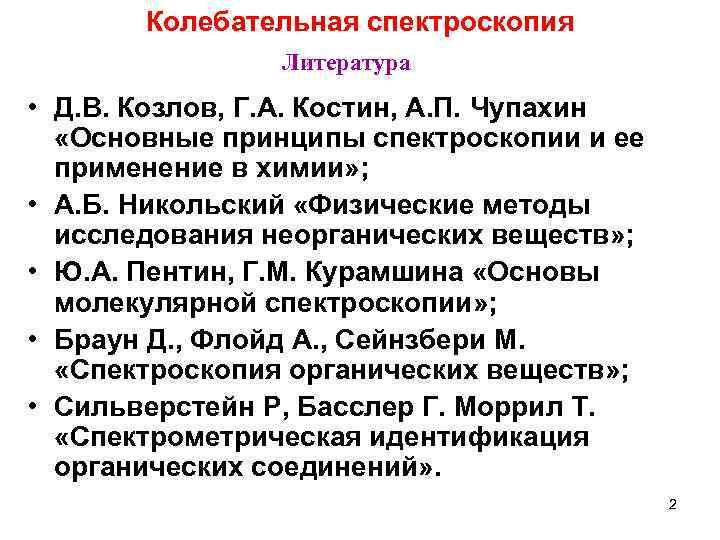 Колебательная спектроскопия

Литература

• Д.В. Козлов, Г.А. Костин, А.П. Чупахин «Основные принципы спектроскопии и ее применение в химии»;
• А.Б. Никольский «Физические методы исследования неорганических веществ»;
• Ю.А. Пентин, Г.М. Курамшина «Основы молекулярной спектроскопии»;
• Браун Д., Флойд А., Сейнзбери М. «Спектроскопия органических веществ»;
• Сильверстейн Р, Басслер Г. Моррил Т. «Спектрометрическая идентификация органических соединений».

2